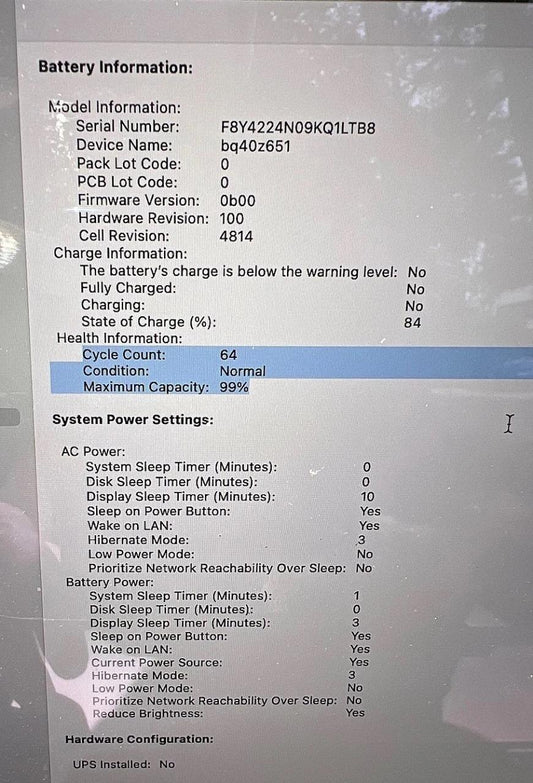 Battery Information:

Model Information:
Serial Number: F8Y4224N09KQ1LTB8
Device Name: bq40z651
Pack Lot Code: 0
PCB Lot Code: 0
Firmware Version: 0b00
Hardware Revision: 100
Cell Revision: 4814
Charge Information:
The battery's charge is below the warning level: No
Fully Charged: No
Charging: No
State of Charge (%): 84
Health Information:
Cycle Count: 64
Condition: Normal
Maximum Capacity: 99%

System Power Settings:

AC Power:
System Sleep Timer (Minutes): 0
Disk Sleep Timer (Minutes): 0
Display Sleep Timer (Minutes): 10
Sleep on Power Button: Yes
Wake on LAN: Yes
Hibernate Mode: 3
Low Power Mode: No
Prioritize Network Reachability Over Sleep: No
Battery Power:
System Sleep Timer (Minutes): 1
Disk Sleep Timer (Minutes): 0
Display Sleep Timer (Minutes): 3
Sleep on Power Button: Yes
Wake on LAN: Yes
Current Power Source: Yes
Hibernate Mode: 3
Low Power Mode: No
Prioritize Network Reachability Over Sleep: No
Reduce Brightness: Yes

Hardware Configuration:

UPS Installed: No